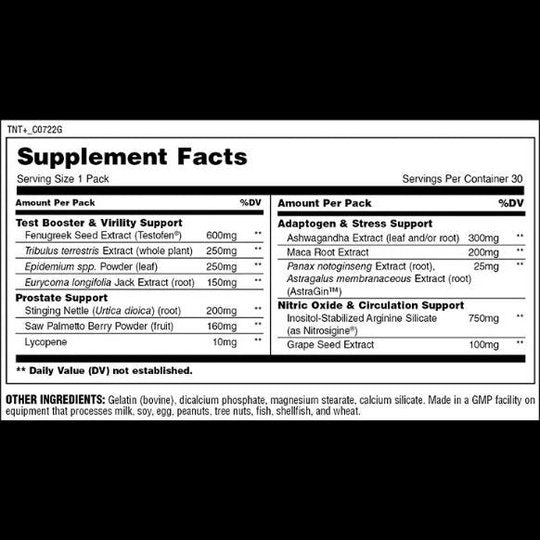 TNT+_C0722G

Supplement Facts

Serving Size 1 Pack

Servings Per Container 30

| Amount Per Pack | | %DV |
|---|---|---|
| **Test Booster & Virility Support** | | |
| Fenugreek Seed Extract (Testofen®) | 600mg | ** |
| Tribulus terrestris Extract (whole plant) | 250mg | ** |
| Epidemium spp. Powder (leaf) | 250mg | ** |
| Eurycoma longifolia Jack Extract (root) | 150mg | ** |
| **Prostate Support** | | |
| Stinging Nettle (Urtica dioica) (root) | 200mg | ** |
| Saw Palmetto Berry Powder (fruit) | 160mg | ** |
| Lycopene | 10mg | ** |

| Amount Per Pack | | %DV |
|---|---|---|
| **Adaptogen & Stress Support** | | |
| Ashwagandha Extract (leaf and/or root) | 300mg | ** |
| Maca Root Extract | 200mg | ** |
| Panax notoginseng Extract (root), Astragalus membranaceous Extract (root) (AstraGin™) | 25mg | ** |
| **Nitric Oxide & Circulation Support** | | |
| Inositol-Stabilized Arginine Silicate (as Nitrosigine®) | 750mg | ** |
| Grape Seed Extract | 100mg | ** |

** Daily Value (DV) not established.

OTHER INGREDIENTS: Gelatin (bovine), dicalcium phosphate, magnesium stearate, calcium silicate. Made in a GMP facility on equipment that processes milk, soy, egg, peanuts, tree nuts, fish, shellfish, and wheat.